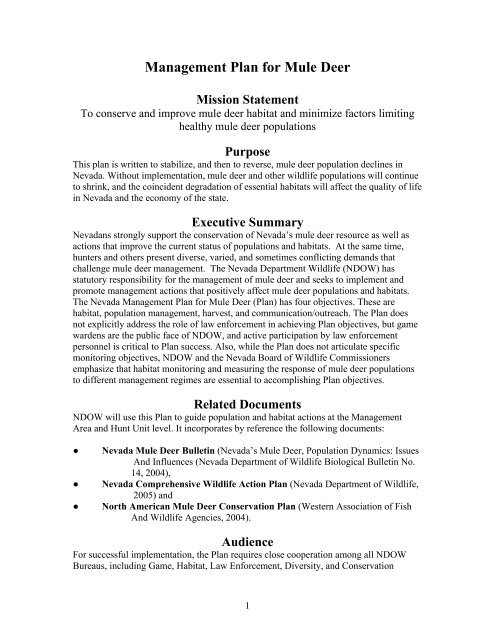 Management Plan for Mule Deer

Mission Statement
To conserve and improve mule deer habitat and minimize factors limiting healthy mule deer populations

Purpose
This plan is written to stabilize, and then to reverse, mule deer population declines in Nevada. Without implementation, mule deer and other wildlife populations will continue to shrink, and the coincident degradation of essential habitats will affect the quality of life in Nevada and the economy of the state.

Executive Summary
Nevadans strongly support the conservation of Nevada's mule deer resource as well as actions that improve the current status of populations and habitats. At the same time, hunters and others present diverse, varied, and sometimes conflicting demands that challenge mule deer management. The Nevada Department Wildlife (NDOW) has statutory responsibility for the management of mule deer and seeks to implement and promote management actions that positively affect mule deer populations and habitats. The Nevada Management Plan for Mule Deer (Plan) has four objectives. These are habitat, population management, harvest, and communication/outreach. The Plan does not explicitly address the role of law enforcement in achieving Plan objectives, but game wardens are the public face of NDOW, and active participation by law enforcement personnel is critical to Plan success. Also, while the Plan does not articulate specific monitoring objectives, NDOW and the Nevada Board of Wildlife Commissioners emphasize that habitat monitoring and measuring the response of mule deer populations to different management regimes are essential to accomplishing Plan objectives.

Related Documents
NDOW will use this Plan to guide population and habitat actions at the Management Area and Hunt Unit level. It incorporates by reference the following documents:

● Nevada Mule Deer Bulletin (Nevada's Mule Deer, Population Dynamics: Issues And Influences (Nevada Department of Wildlife Biological Bulletin No. 14, 2004),
● Nevada Comprehensive Wildlife Action Plan (Nevada Department of Wildlife, 2005) and
● North American Mule Deer Conservation Plan (Western Association of Fish And Wildlife Agencies, 2004).

Audience
For successful implementation, the Plan requires close cooperation among all NDOW Bureaus, including Game, Habitat, Law Enforcement, Diversity, and Conservation

1